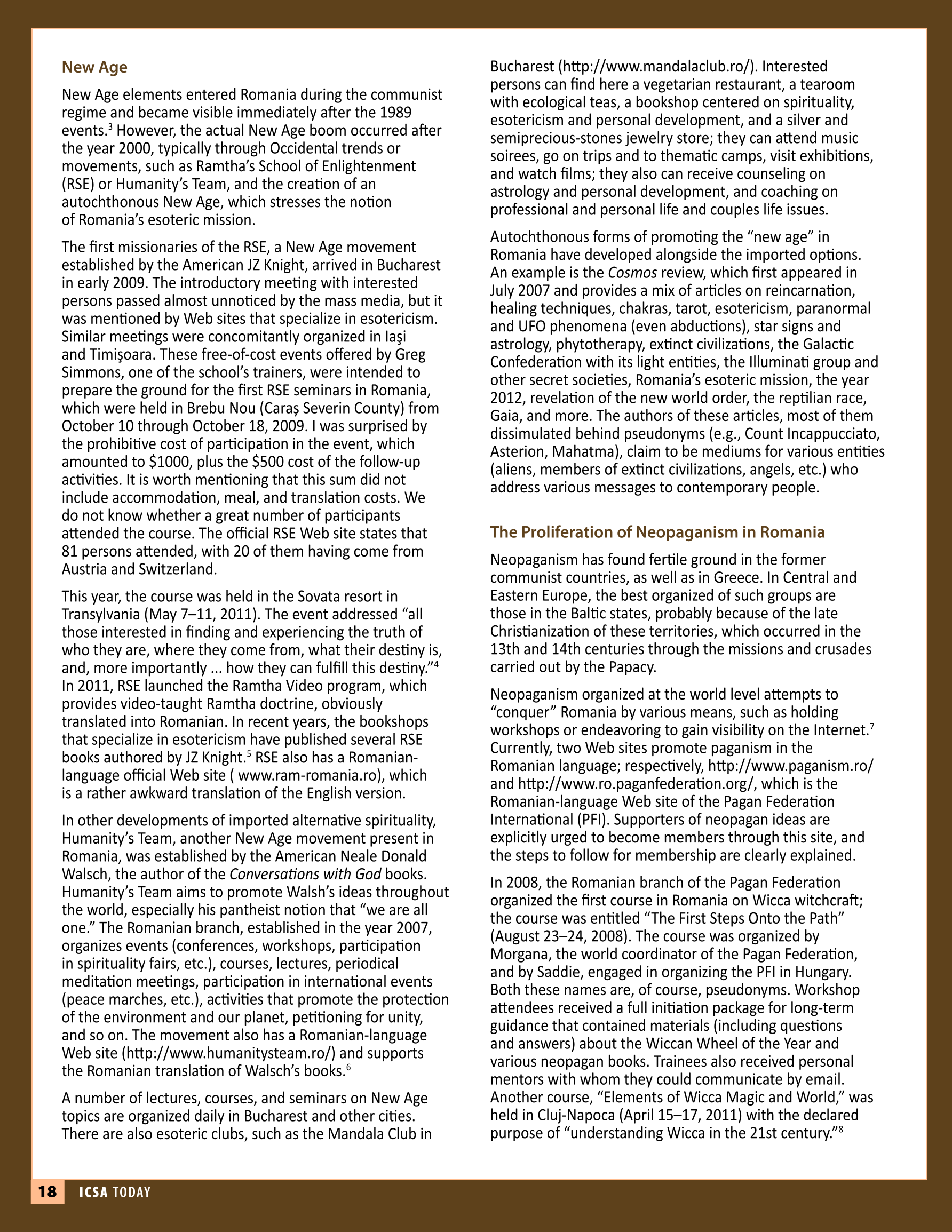 New Age

New Age elements entered Romania during the communist regime and became visible immediately after the 1989 events.$^3$ However, the actual New Age boom occurred after the year 2000, typically through Occidental trends or movements, such as Ramtha's School of Enlightenment (RSE) or Humanity's Team, and the creation of an autochthonous New Age, which stresses the notion of Romania's esoteric mission.

The first missionaries of the RSE, a New Age movement established by the American JZ Knight, arrived in Bucharest in early 2009. The introductory meeting with interested persons passed almost unnoticed by the mass media, but it was mentioned by Web sites that specialize in esotericism. Similar meetings were concomitantly organized in Iaşi and Timişoara. These free-of-cost events offered by Greg Simmons, one of the school's trainers, were intended to prepare the ground for the first RSE seminars in Romania, which were held in Brebu Nou (Caraș Severin County) from October 10 through October 18, 2009. I was surprised by the prohibitive cost of participation in the event, which amounted to \$1000, plus the \$500 cost of the follow-up activities. It is worth mentioning that this sum did not include accommodation, meal, and translation costs. We do not know whether a great number of participants attended the course. The official RSE Web site states that 81 persons attended, with 20 of them having come from Austria and Switzerland.

This year, the course was held in the Sovata resort in Transylvania (May 7–11, 2011). The event addressed "all those interested in finding and experiencing the truth of who they are, where they come from, what their destiny is, and, more importantly ... how they can fulfill this destiny."$^4$ In 2011, RSE launched the Ramtha Video program, which provides video-taught Ramtha doctrine, obviously translated into Romanian. In recent years, the bookshops that specialize in esotericism have published several RSE books authored by JZ Knight.$^5$ RSE also has a Romanian-language official Web site ( www.ram-romania.ro), which is a rather awkward translation of the English version.

In other developments of imported alternative spirituality, Humanity's Team, another New Age movement present in Romania, was established by the American Neale Donald Walsch, the author of the Conversations with God books. Humanity's Team aims to promote Walsh's ideas throughout the world, especially his pantheist notion that "we are all one." The Romanian branch, established in the year 2007, organizes events (conferences, workshops, participation in spirituality fairs, etc.), courses, lectures, periodical meditation meetings, participation in international events (peace marches, etc.), activities that promote the protection of the environment and our planet, petitioning for unity, and so on. The movement also has a Romanian-language Web site (http://www.humanitysteam.ro/) and supports the Romanian translation of Walsch's books.$^6$

A number of lectures, courses, and seminars on New Age topics are organized daily in Bucharest and other cities. There are also esoteric clubs, such as the Mandala Club in Bucharest (http://www.mandalaclub.ro/). Interested persons can find here a vegetarian restaurant, a tearoom with ecological teas, a bookshop centered on spirituality, esotericism and personal development, and a silver and semiprecious-stones jewelry store; they can attend music soirees, go on trips and to thematic camps, visit exhibitions, and watch films; they also can receive counseling on astrology and personal development, and coaching on professional and personal life and couples life issues.

Autochthonous forms of promoting the "new age" in Romania have developed alongside the imported options. An example is the Cosmos review, which first appeared in July 2007 and provides a mix of articles on reincarnation, healing techniques, chakras, tarot, esotericism, paranormal and UFO phenomena (even abductions), star signs and astrology, phytotherapy, extinct civilizations, the Galactic Confederation with its light entities, the Illuminati group and other secret societies, Romania's esoteric mission, the year 2012, revelation of the new world order, the reptilian race, Gaia, and more. The authors of these articles, most of them dissimulated behind pseudonyms (e.g., Count Incappucciato, Asterion, Mahatma), claim to be mediums for various entities (aliens, members of extinct civilizations, angels, etc.) who address various messages to contemporary people.

The Proliferation of Neopaganism in Romania

Neopaganism has found fertile ground in the former communist countries, as well as in Greece. In Central and Eastern Europe, the best organized of such groups are those in the Baltic states, probably because of the late Christianization of these territories, which occurred in the 13th and 14th centuries through the missions and crusades carried out by the Papacy.

Neopaganism organized at the world level attempts to "conquer" Romania by various means, such as holding workshops or endeavoring to gain visibility on the Internet.$^7$ Currently, two Web sites promote paganism in the Romanian language; respectively, http://www.paganism.ro/ and http://www.ro.paganfederation.org/, which is the Romanian-language Web site of the Pagan Federation International (PFI). Supporters of neopagan ideas are explicitly urged to become members through this site, and the steps to follow for membership are clearly explained.

In 2008, the Romanian branch of the Pagan Federation organized the first course in Romania on Wicca witchcraft; the course was entitled "The First Steps Onto the Path" (August 23–24, 2008). The course was organized by Morgana, the world coordinator of the Pagan Federation, and by Saddie, engaged in organizing the PFI in Hungary. Both these names are, of course, pseudonyms. Workshop attendees received a full initiation package for long-term guidance that contained materials (including questions and answers) about the Wiccan Wheel of the Year and various neopagan books. Trainees also received personal mentors with whom they could communicate by email. Another course, "Elements of Wicca Magic and World," was held in Cluj-Napoca (April 15–17, 2011) with the declared purpose of "understanding Wicca in the 21st century."$^8$

18 ICSA TODAY